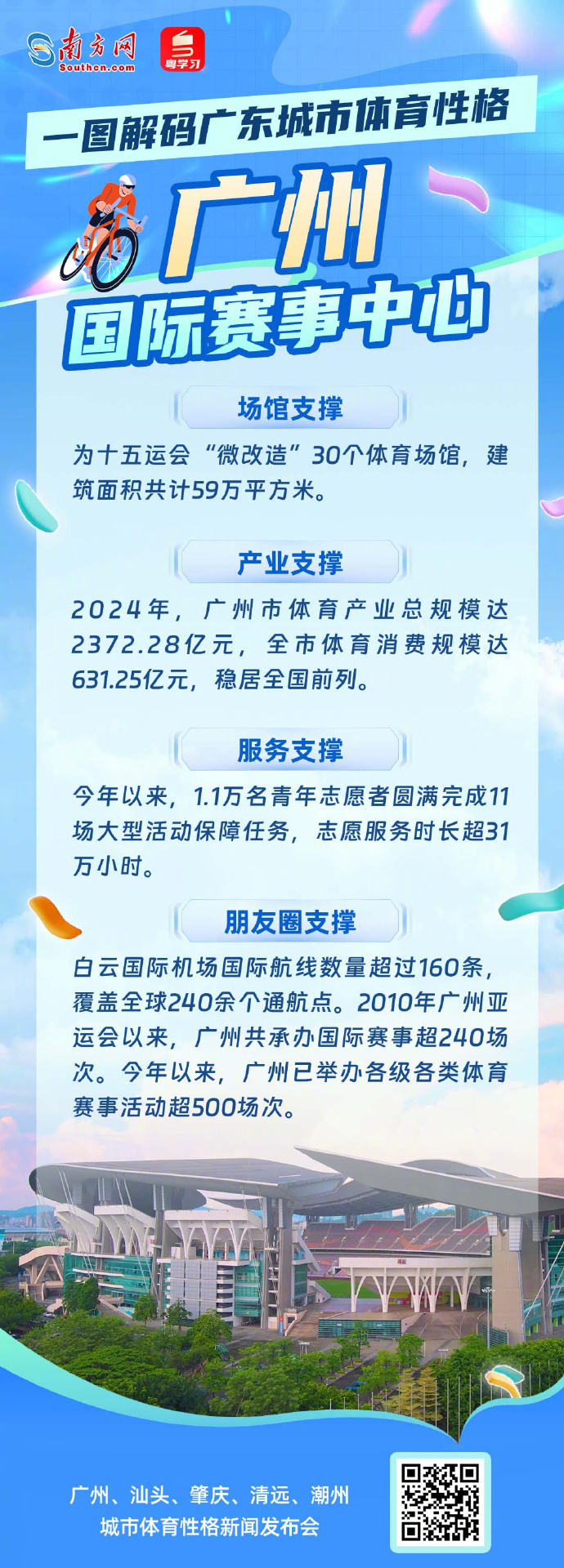 南方网
Southcn.com
粤学习

一图解码广东城市体育性格

广州
国际赛事中心

场馆支撑

为十五运会“微改造”30个体育场馆，建筑面积共计59万平方米。

产业支撑

2024年，广州市体育产业总规模达2372.28亿元，全市体育消费规模达631.25亿元，稳居全国前列。

服务支撑

今年以来，1.1万名青年志愿者圆满完成11场大型活动保障任务，志愿服务时长超31万小时。

朋友圈支撑

白云国际机场国际航线数量超过160条，覆盖全球240余个通航点。2010年广州亚运会以来，广州共承办国际赛事超240场次。今年以来，广州已举办各级各类体育赛事活动超500场次。

广州、汕头、肇庆、清远、潮州
城市体育性格新闻发布会